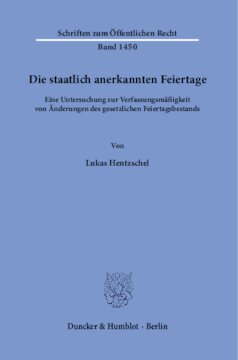 Schriften zum Öffentlichen Recht

Band 1450

Die staatlich anerkannten Feiertage

Eine Untersuchung zur Verfassungsmäßigkeit von Änderungen des gesetzlichen Feiertagsbestands

Von

Lukas Hentzschel

Duncker & Humblot · Berlin